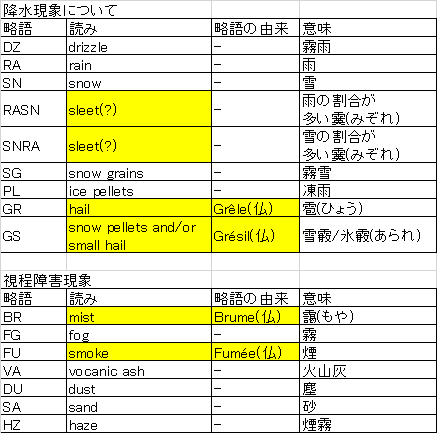 降水現象について

| 略語 | 読み | 略語の由来 | 意味 |
|---|---|---|---|
| DZ | drizzle | − | 霧雨 |
| RA | rain | − | 雨 |
| SN | snow | − | 雪 |
| RASN | sleet(?) | − | 雨の割合が多い霙(みぞれ) |
| SNRA | sleet(?) | − | 雪の割合が多い霙(みぞれ) |
| SG | snow grains | − | 霧雪 |
| PL | ice pellets | − | 凍雨 |
| GR | hail | Grêle(仏) | 雹(ひょう) |
| GS | snow pellets and/or small hail | Grésil(仏) | 雪霰/氷霰(あられ) |

視程障害現象

| 略語 | 読み | 略語の由来 | 意味 |
|---|---|---|---|
| BR | mist | Brume(仏) | 靄(もや) |
| FG | fog | − | 霧 |
| FU | smoke | Fumée(仏) | 煙 |
| VA | vocanic ash | − | 火山灰 |
| DU | dust | − | 塵 |
| SA | sand | − | 砂 |
| HZ | haze | − | 煙霧 |